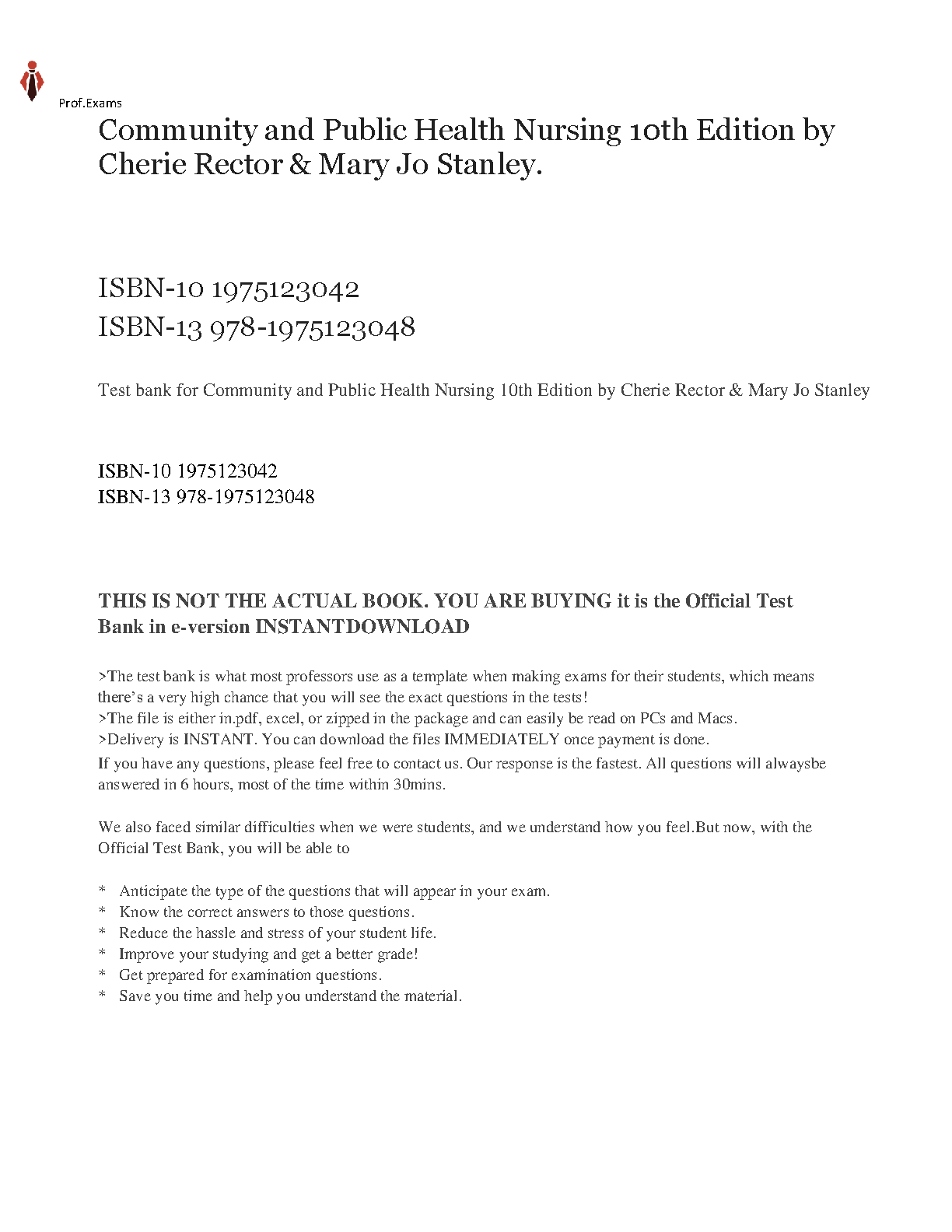 Prof.Exams

Community and Public Health Nursing 10th Edition by Cherie Rector & Mary Jo Stanley.

ISBN-10 1975123042
ISBN-13 978-1975123048

Test bank for Community and Public Health Nursing 10th Edition by Cherie Rector & Mary Jo Stanley

ISBN-10 1975123042
ISBN-13 978-1975123048

THIS IS NOT THE ACTUAL BOOK. YOU ARE BUYING it is the Official Test Bank in e-version INSTANTDOWNLOAD

>The test bank is what most professors use as a template when making exams for their students, which means there's a very high chance that you will see the exact questions in the tests!
>The file is either in.pdf, excel, or zipped in the package and can easily be read on PCs and Macs.
>Delivery is INSTANT. You can download the files IMMEDIATELY once payment is done.
If you have any questions, please feel free to contact us. Our response is the fastest. All questions will alwaysbe answered in 6 hours, most of the time within 30mins.

We also faced similar difficulties when we were students, and we understand how you feel.But now, with the Official Test Bank, you will be able to

* Anticipate the type of the questions that will appear in your exam.
* Know the correct answers to those questions.
* Reduce the hassle and stress of your student life.
* Improve your studying and get a better grade!
* Get prepared for examination questions.
* Save you time and help you understand the material.